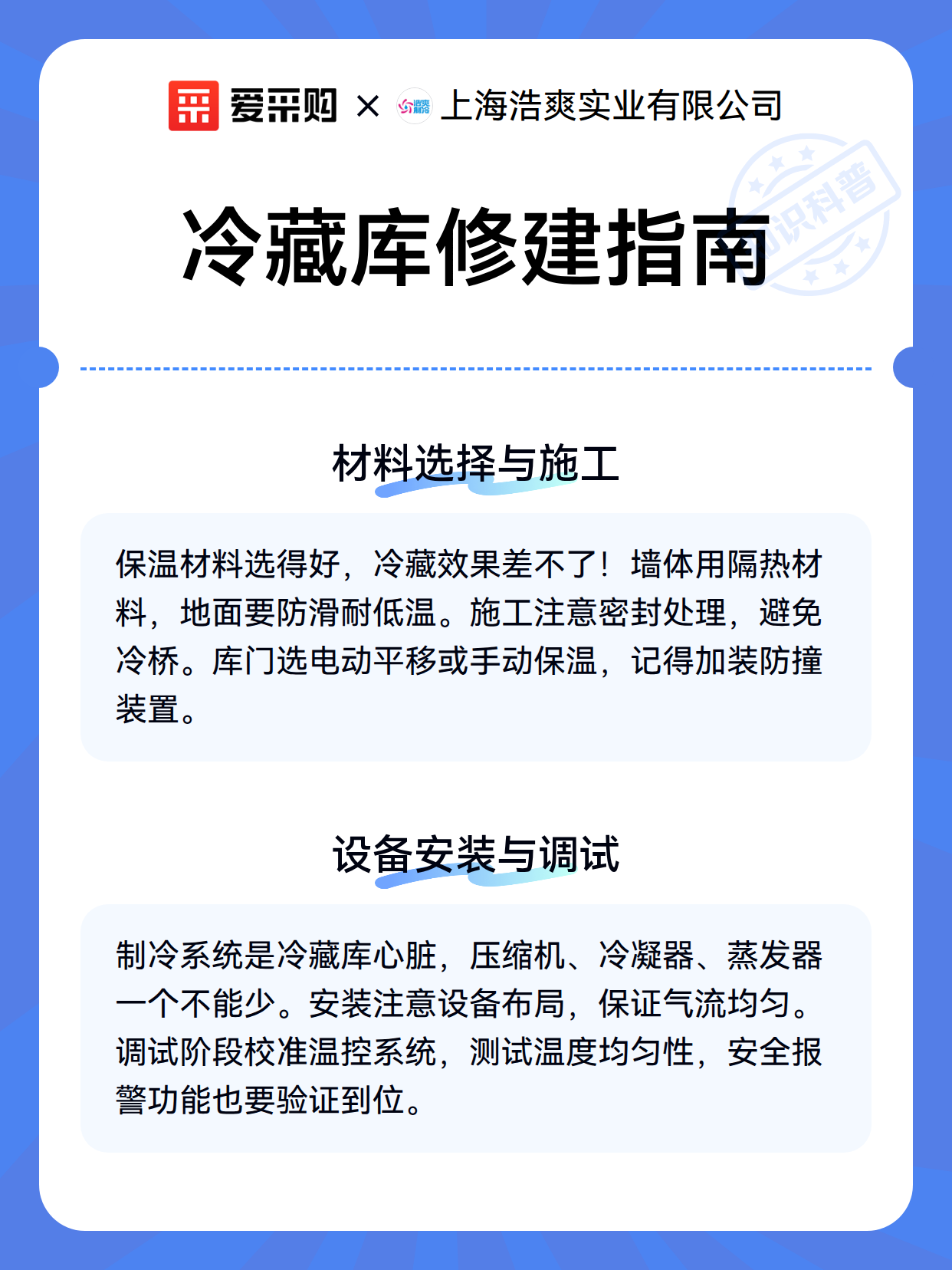 爱采购 × 上海浩爽实业有限公司

知识科普

冷藏库修建指南

材料选择与施工

保温材料选得好，冷藏效果差不了！墙体用隔热材料，地面要防滑耐低温。施工注意密封处理，避免冷桥。库门选电动平移或手动保温，记得加装防撞装置。

设备安装与调试

制冷系统是冷藏库心脏，压缩机、冷凝器、蒸发器一个不能少。安装注意设备布局，保证气流均匀。调试阶段校准温控系统，测试温度均匀性，安全报警功能也要验证到位。